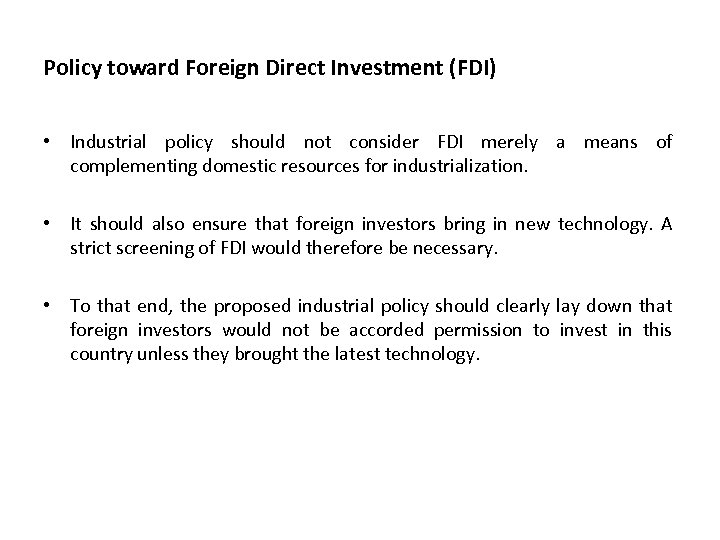 Policy toward Foreign Direct Investment (FDI)

• Industrial policy should not consider FDI merely a means of complementing domestic resources for industrialization.

• It should also ensure that foreign investors bring in new technology. A strict screening of FDI would therefore be necessary.

• To that end, the proposed industrial policy should clearly lay down that foreign investors would not be accorded permission to invest in this country unless they brought the latest technology.